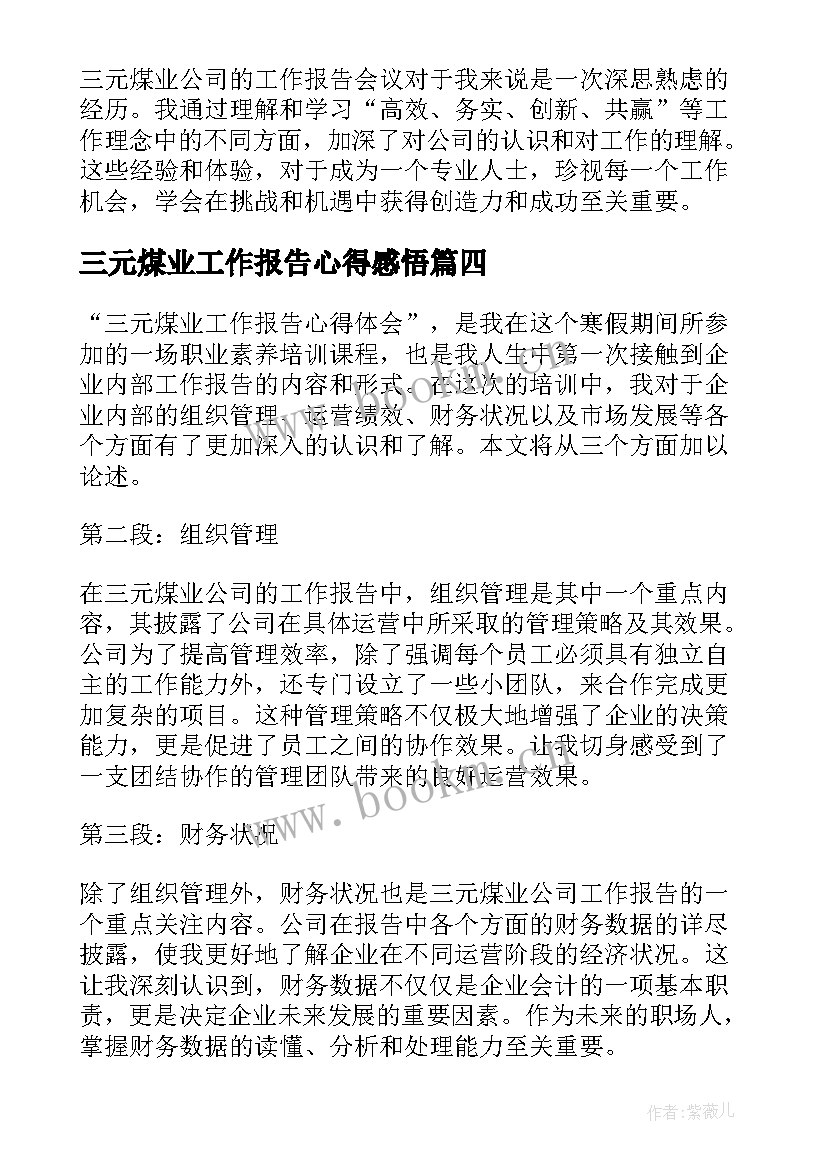 三元煤业公司的工作报告会议对于我来说是一次深思熟虑的经历。我通过理解和学习“高效、务实、创新、共赢”等工作理念中的不同方面，加深了对公司的认识和对工作的理解。这些经验和体验，对于成为一个专业人士，珍视每一个工作机会，学会在挑战和机遇中获得创造力和成功至关重要。

三元煤业工作报告心得感悟篇四

“三元煤业工作报告心得体会”，是我在这个寒假期间所参加的一场职业素养培训课程，也是我人生中第一次接触到企业内部工作报告的内容和形式。在这次的培训中，我对于企业内部的组织管理、运营绩效、财务状况以及市场发展等各个方面有了更加深入的认识和了解。本文将从三个方面加以论述。

第二段：组织管理

在三元煤业公司的工作报告中，组织管理是其中一个重点内容，其披露了公司在具体运营中所采取的管理策略及其效果。公司为了提高管理效率，除了强调每个员工必须具有独立自主的工作能力外，还专门设立了一些小团队，来合作完成更加复杂的项目。这种管理策略不仅极大地增强了企业的决策能力，更是促进了员工之间的协作效果。让我切身感受到了一支团结协作的管理团队带来的良好运营效果。

第三段：财务状况

除了组织管理外，财务状况也是三元煤业公司工作报告的一个重点关注内容。公司在报告中各个方面的财务数据的详尽披露，使我更好地了解企业在不同运营阶段的经济状况。这让我深刻认识到，财务数据不仅仅是企业会计的一项基本职责，更是决定企业未来发展的重要因素。作为未来的职场人，掌握财务数据的读懂、分析和处理能力至关重要。

www.bookm.com

作者:紫薇儿